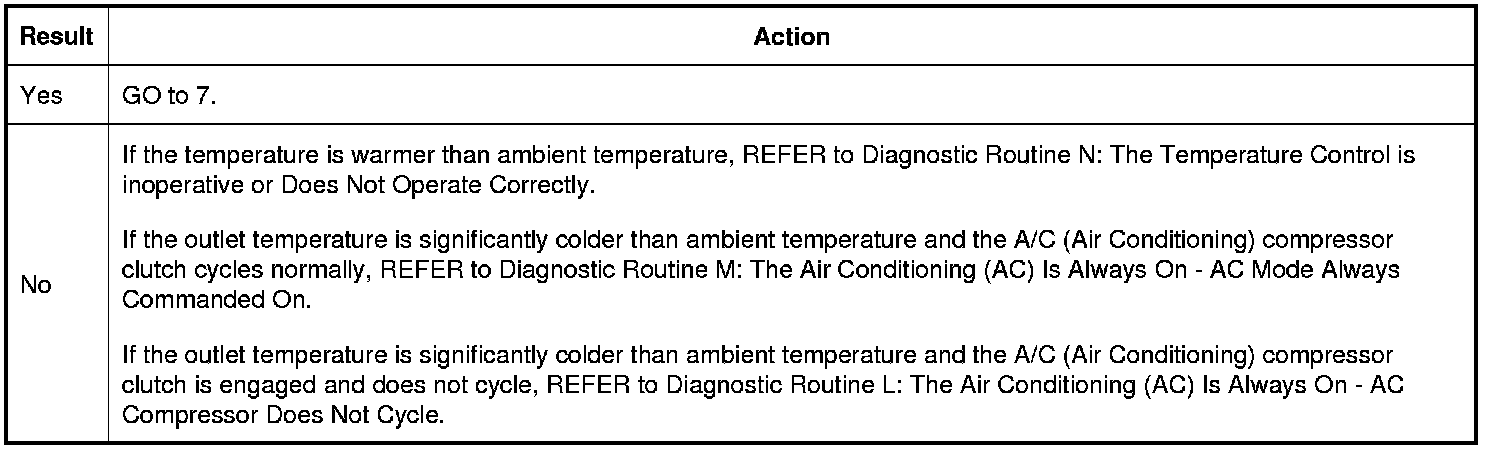 | Result | Action |
|---|---|
| Yes | GO to 7. |
| No | If the temperature is warmer than ambient temperature, REFER to Diagnostic Routine N: The Temperature Control is inoperative or Does Not Operate Correctly. If the outlet temperature is significantly colder than ambient temperature and the A/C (Air Conditioning) compressor clutch cycles normally, REFER to Diagnostic Routine M: The Air Conditioning (AC) Is Always On - AC Mode Always Commanded On. If the outlet temperature is significantly colder than ambient temperature and the A/C (Air Conditioning) compressor clutch is engaged and does not cycle, REFER to Diagnostic Routine L: The Air Conditioning (AC) Is Always On - AC Compressor Does Not Cycle. |